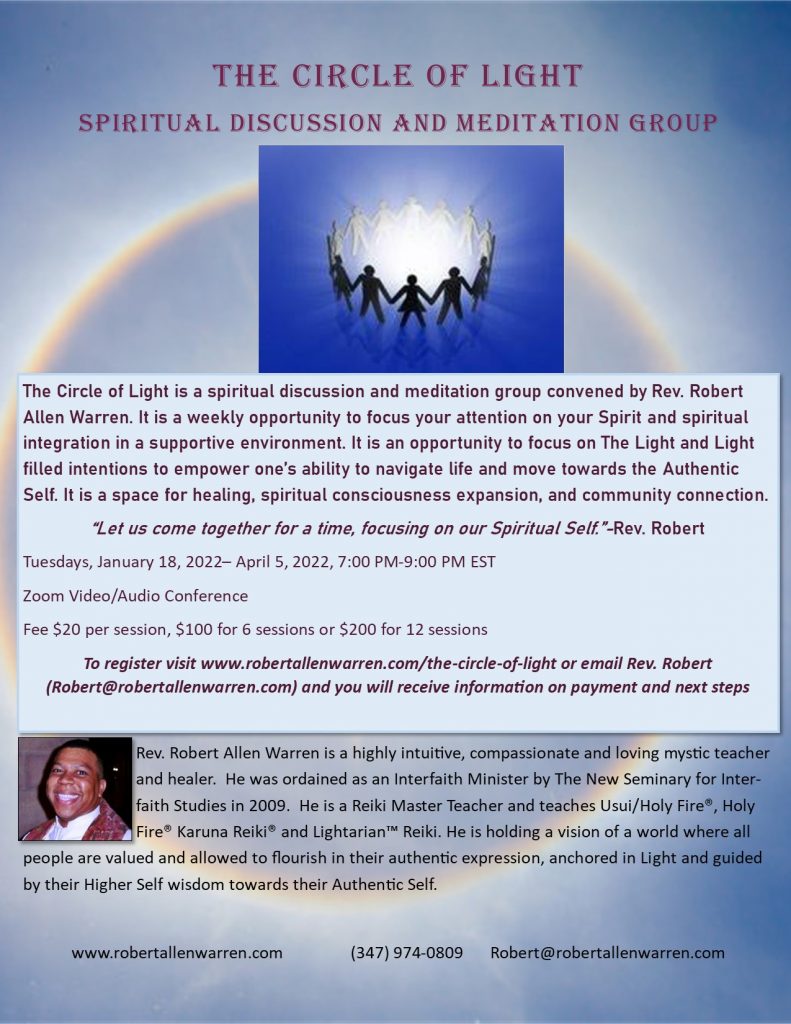 THE CIRCLE OF LIGHT

SPIRITUAL DISCUSSION AND MEDITATION GROUP

The Circle of Light is a spiritual discussion and meditation group convened by Rev. Robert Allen Warren. It is a weekly opportunity to focus your attention on your Spirit and spiritual integration in a supportive environment. It is an opportunity to focus on The Light and Light filled intentions to empower one's ability to navigate life and move towards the Authentic Self. It is a space for healing, spiritual consciousness expansion, and community connection.

"Let us come together for a time, focusing on our Spiritual Self."-Rev. Robert

Tuesdays, January 18, 2022– April 5, 2022, 7:00 PM-9:00 PM EST

Zoom Video/Audio Conference

Fee $20 per session, $100 for 6 sessions or $200 for 12 sessions

To register visit www.robertallenwarren.com/the-circle-of-light or email Rev. Robert (Robert@robertallenwarren.com) and you will receive information on payment and next steps

Rev. Robert Allen Warren is a highly intuitive, compassionate and loving mystic teacher and healer. He was ordained as an Interfaith Minister by The New Seminary for Interfaith Studies in 2009. He is a Reiki Master Teacher and teaches Usui/Holy Fire®, Holy Fire® Karuna Reiki® and Lightarian™ Reiki. He is holding a vision of a world where all people are valued and allowed to flourish in their authentic expression, anchored in Light and guided by their Higher Self wisdom towards their Authentic Self.

www.robertallenwarren.com (347) 974-0809 Robert@robertallenwarren.com